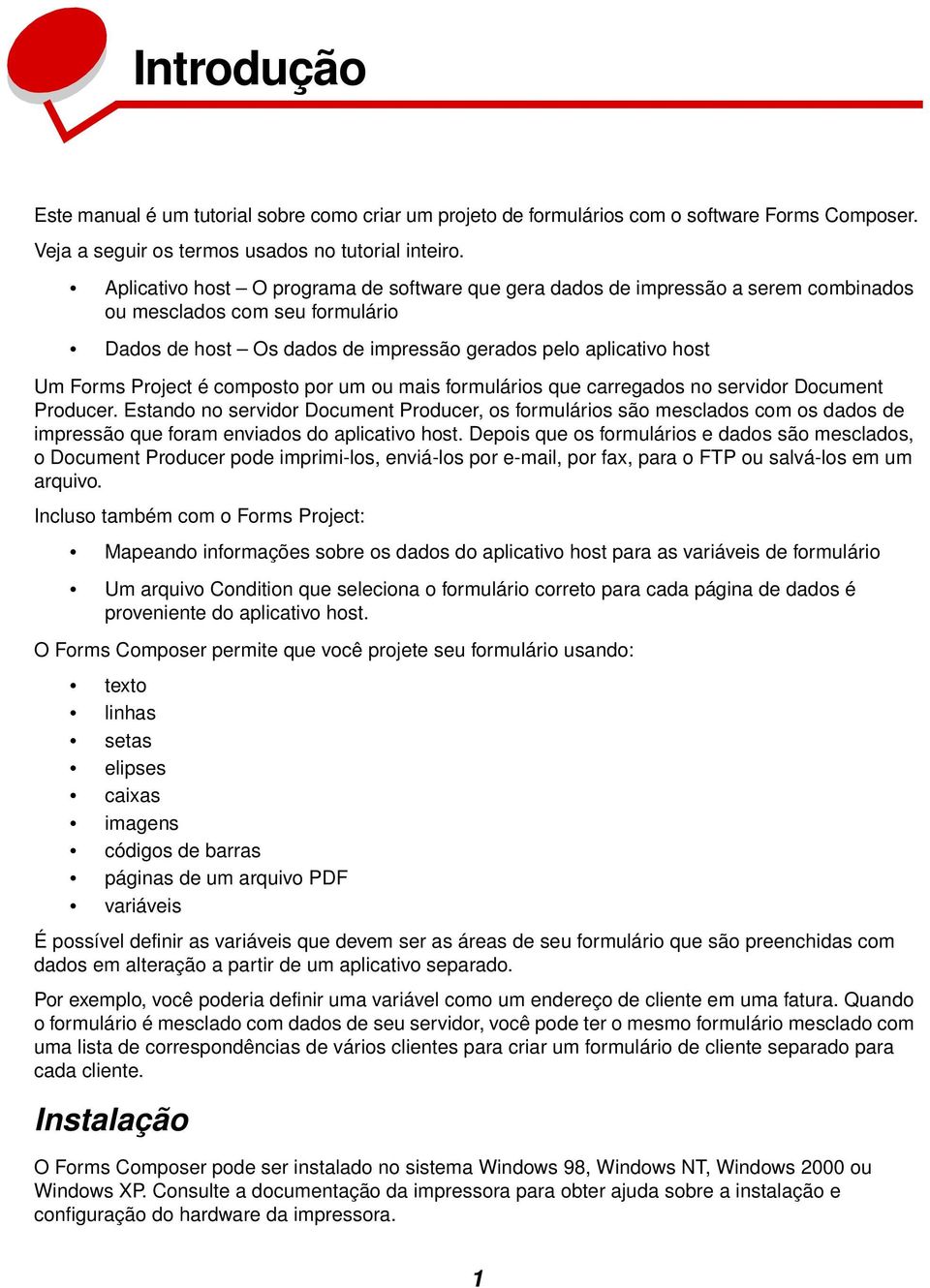 Introdução

Este manual é um tutorial sobre como criar um projeto de formulários com o software Forms Composer. Veja a seguir os termos usados no tutorial inteiro.

• Aplicativo host – O programa de software que gera dados de impressão a serem combinados ou mesclados com seu formulário

• Dados de host – Os dados de impressão gerados pelo aplicativo host

Um Forms Project é composto por um ou mais formulários que carregados no servidor Document Producer. Estando no servidor Document Producer, os formulários são mesclados com os dados de impressão que foram enviados do aplicativo host. Depois que os formulários e dados são mesclados, o Document Producer pode imprimi-los, enviá-los por e-mail, por fax, para o FTP ou salvá-los em um arquivo.

Incluso também com o Forms Project:

• Mapeando informações sobre os dados do aplicativo host para as variáveis de formulário

• Um arquivo Condition que seleciona o formulário correto para cada página de dados é proveniente do aplicativo host.

O Forms Composer permite que você projete seu formulário usando:

• texto
• linhas
• setas
• elipses
• caixas
• imagens
• códigos de barras
• páginas de um arquivo PDF
• variáveis

É possível definir as variáveis que devem ser as áreas de seu formulário que são preenchidas com dados em alteração a partir de um aplicativo separado.

Por exemplo, você poderia definir uma variável como um endereço de cliente em uma fatura. Quando o formulário é mesclado com dados de seu servidor, você pode ter o mesmo formulário mesclado com uma lista de correspondências de vários clientes para criar um formulário de cliente separado para cada cliente.

Instalação

O Forms Composer pode ser instalado no sistema Windows 98, Windows NT, Windows 2000 ou Windows XP. Consulte a documentação da impressora para obter ajuda sobre a instalação e configuração do hardware da impressora.

1